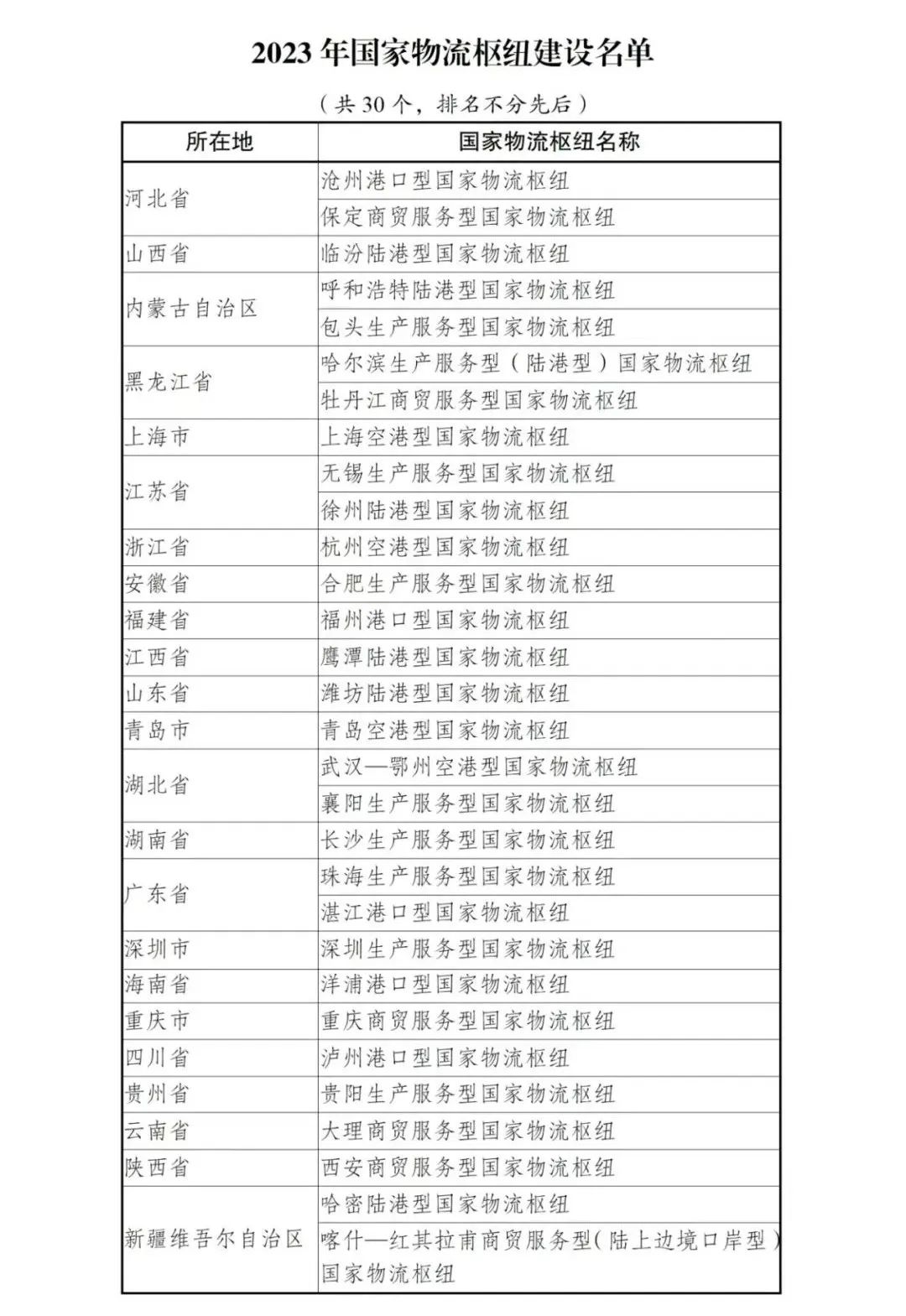 2023 年国家物流枢纽建设名单

（共 30 个，排名不分先后）

| 所在地 | 国家物流枢纽名称 |
|---|---|
| 河北省 | 沧州港口型国家物流枢纽 |
| | 保定商贸服务型国家物流枢纽 |
| 山西省 | 临汾陆港型国家物流枢纽 |
| 内蒙古自治区 | 呼和浩特陆港型国家物流枢纽 |
| | 包头生产服务型国家物流枢纽 |
| 黑龙江省 | 哈尔滨生产服务型（陆港型）国家物流枢纽 |
| | 牡丹江商贸服务型国家物流枢纽 |
| 上海市 | 上海空港型国家物流枢纽 |
| 江苏省 | 无锡生产服务型国家物流枢纽 |
| | 徐州陆港型国家物流枢纽 |
| 浙江省 | 杭州空港型国家物流枢纽 |
| 安徽省 | 合肥生产服务型国家物流枢纽 |
| 福建省 | 福州港口型国家物流枢纽 |
| 江西省 | 鹰潭陆港型国家物流枢纽 |
| 山东省 | 潍坊陆港型国家物流枢纽 |
| 青岛市 | 青岛空港型国家物流枢纽 |
| 湖北省 | 武汉—鄂州空港型国家物流枢纽 |
| | 襄阳生产服务型国家物流枢纽 |
| 湖南省 | 长沙生产服务型国家物流枢纽 |
| 广东省 | 珠海生产服务型国家物流枢纽 |
| | 湛江港口型国家物流枢纽 |
| 深圳市 | 深圳生产服务型国家物流枢纽 |
| 海南省 | 洋浦港口型国家物流枢纽 |
| 重庆市 | 重庆商贸服务型国家物流枢纽 |
| 四川省 | 泸州港口型国家物流枢纽 |
| 贵州省 | 贵阳生产服务型国家物流枢纽 |
| 云南省 | 大理商贸服务型国家物流枢纽 |
| 陕西省 | 西安商贸服务型国家物流枢纽 |
| 新疆维吾尔自治区 | 哈密陆港型国家物流枢纽 |
| | 喀什—红其拉甫商贸服务型（陆上边境口岸型）国家物流枢纽 |